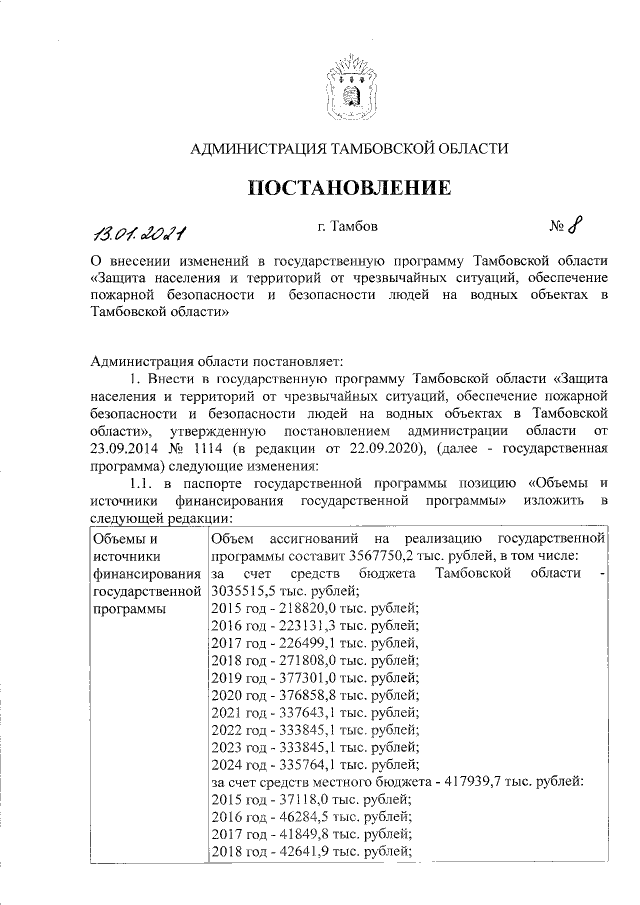 АДМИНИСТРАЦИЯ ТАМБОВСКОЙ ОБЛАСТИ

ПОСТАНОВЛЕНИЕ

13.01.2021 г. Тамбов № 8

О внесении изменений в государственную программу Тамбовской области «Защита населения и территорий от чрезвычайных ситуаций, обеспечение пожарной безопасности и безопасности людей на водных объектах в Тамбовской области»

Администрация области постановляет:

1. Внести в государственную программу Тамбовской области «Защита населения и территорий от чрезвычайных ситуаций, обеспечение пожарной безопасности и безопасности людей на водных объектах в Тамбовской области», утвержденную постановлением администрации области от 23.09.2014 № 1114 (в редакции от 22.09.2020), (далее - государственная программа) следующие изменения:

1.1. в паспорте государственной программы позицию «Объемы и источники финансирования государственной программы» изложить в следующей редакции:

| Объемы и источники финансирования государственной программы | Объем ассигнований на реализацию государственной программы составит 3567750,2 тыс. рублей, в том числе: за счет средств бюджета Тамбовской области - 3035515,5 тыс. рублей; 2015 год - 218820,0 тыс. рублей; 2016 год - 223131,3 тыс. рублей; 2017 год - 226499,1 тыс. рублей, 2018 год - 271808,0 тыс. рублей; 2019 год - 377301,0 тыс. рублей; 2020 год - 376858,8 тыс. рублей; 2021 год - 337643,1 тыс. рублей; 2022 год - 333845,1 тыс. рублей; 2023 год - 333845,1 тыс. рублей; 2024 год - 335764,1 тыс. рублей; за счет средств местного бюджета - 417939,7 тыс. рублей: 2015 год - 37118,0 тыс. рублей; 2016 год - 46284,5 тыс. рублей; 2017 год - 41849,8 тыс. рублей; 2018 год - 42641,9 тыс. рублей; |
|---|---|